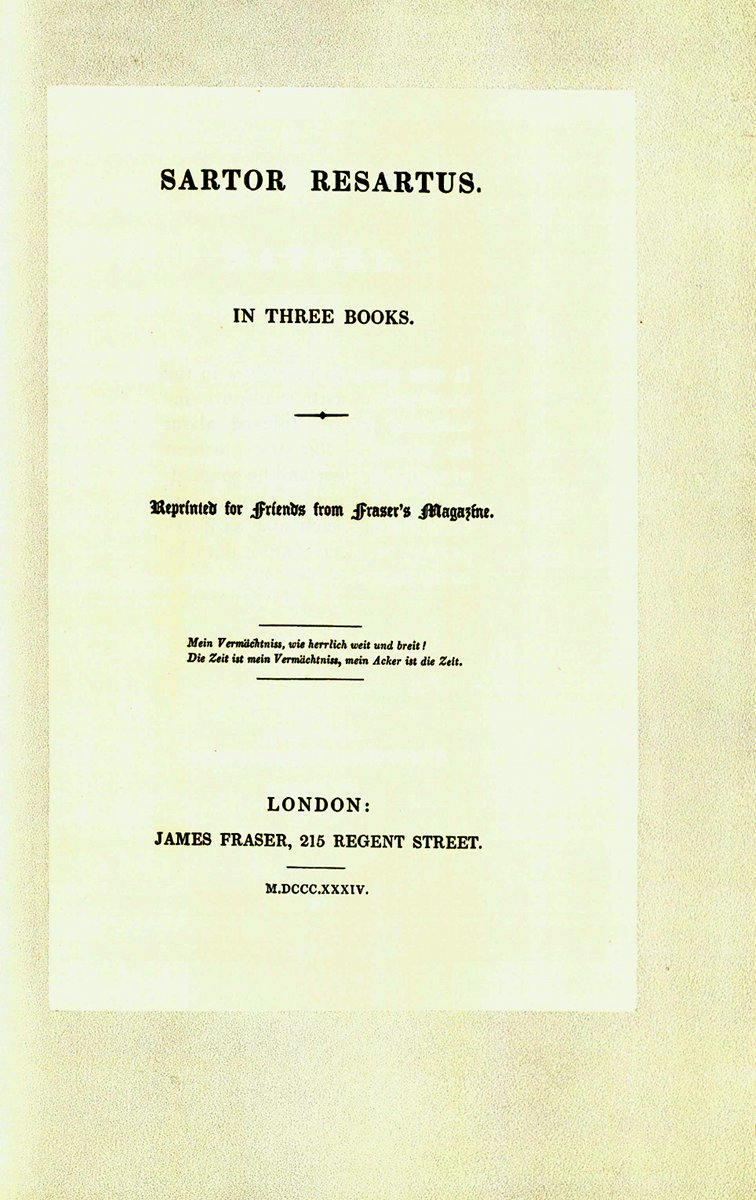 SARTOR RESARTUS.

IN THREE BOOKS.

Reprinted for Friends from Fraser's Magazine.

Mein Vermächtniss, wie herrlich weit und breit!
Die Zeit ist mein Vermächtniss, mein Acker ist die Zeit.

LONDON:
JAMES FRASER, 215 REGENT STREET.

M.DCCC.XXXIV.